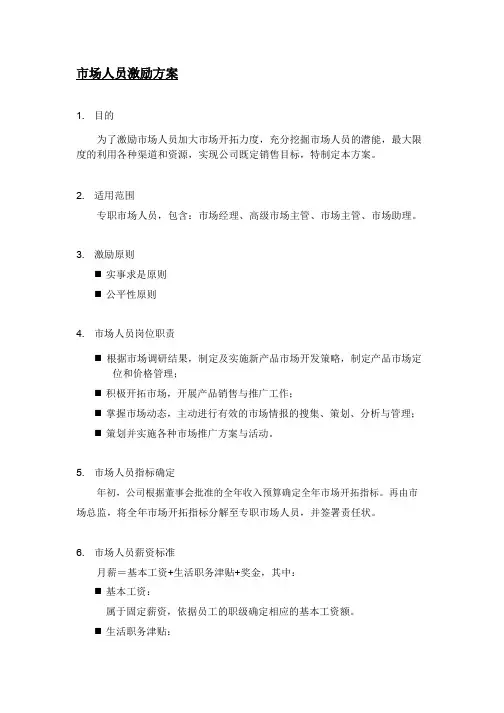 市场人员激励方案

1. 目的

为了激励市场人员加大市场开拓力度，充分挖掘市场人员的潜能，最大限度的利用各种渠道和资源，实现公司既定销售目标，特制定本方案。

2. 适用范围

专职市场人员，包含：市场经理、高级市场主管、市场主管、市场助理。

3. 激励原则

■ 实事求是原则

■ 公平性原则

4. 市场人员岗位职责

■ 根据市场调研结果，制定及实施新产品市场开发策略，制定产品市场定位和价格管理；

■ 积极开拓市场，开展产品销售与推广工作；

■ 掌握市场动态，主动进行有效的市场情报的搜集、策划、分析与管理；

■ 策划并实施各种市场推广方案与活动。

5. 市场人员指标确定

年初，公司根据董事会批准的全年收入预算确定全年市场开拓指标。再由市场总监，将全年市场开拓指标分解至专职市场人员，并签署责任状。

6. 市场人员薪资标准

月薪＝基本工资+生活职务津贴+奖金，其中：

■ 基本工资：

属于固定薪资，依据员工的职级确定相应的基本工资额。

■ 生活职务津贴：